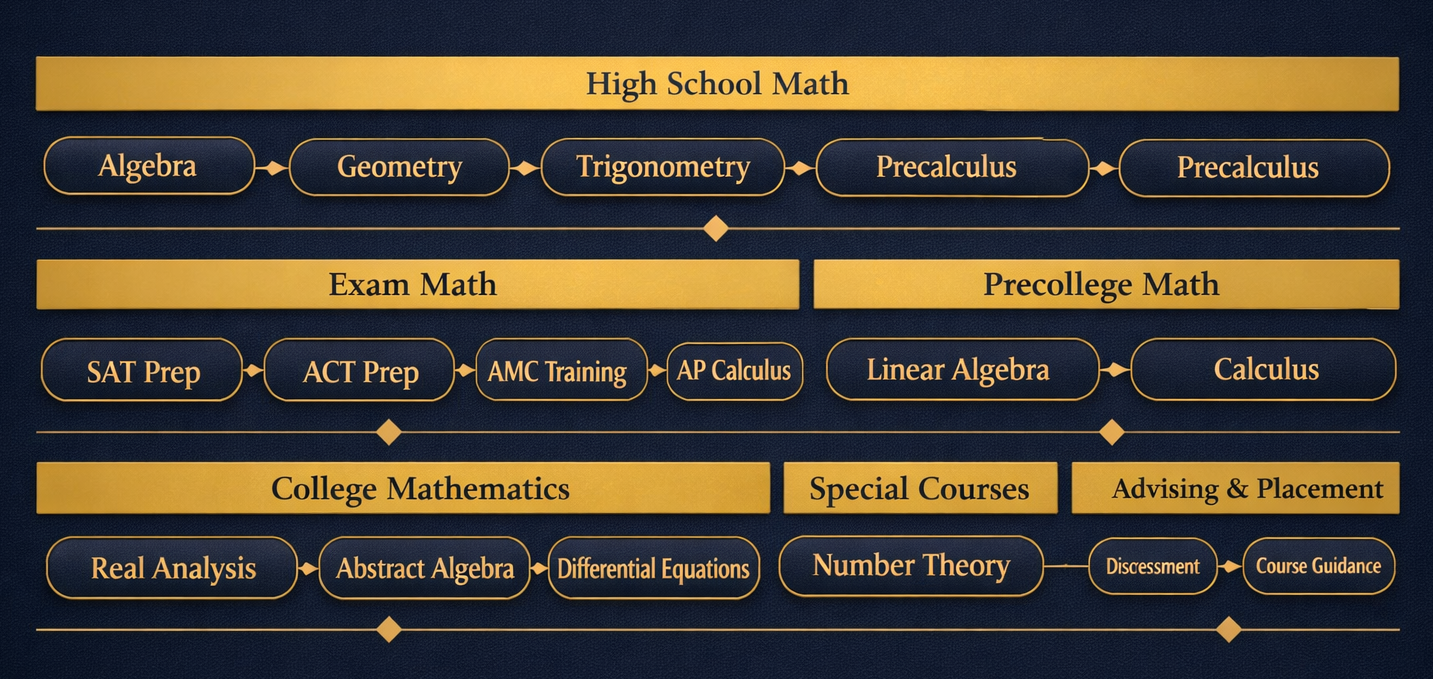 High School Math

Algebra
Geometry
Trigonometry
Precalculus
Precalculus

Exam Math

SAT Prep
ACT Prep
AMC Training
AP Calculus

Precollege Math

Linear Algebra
Calculus

College Mathematics

Real Analysis
Abstract Algebra
Differential Equations

Special Courses

Number Theory

Advising & Placement

Discessment
Course Guidance